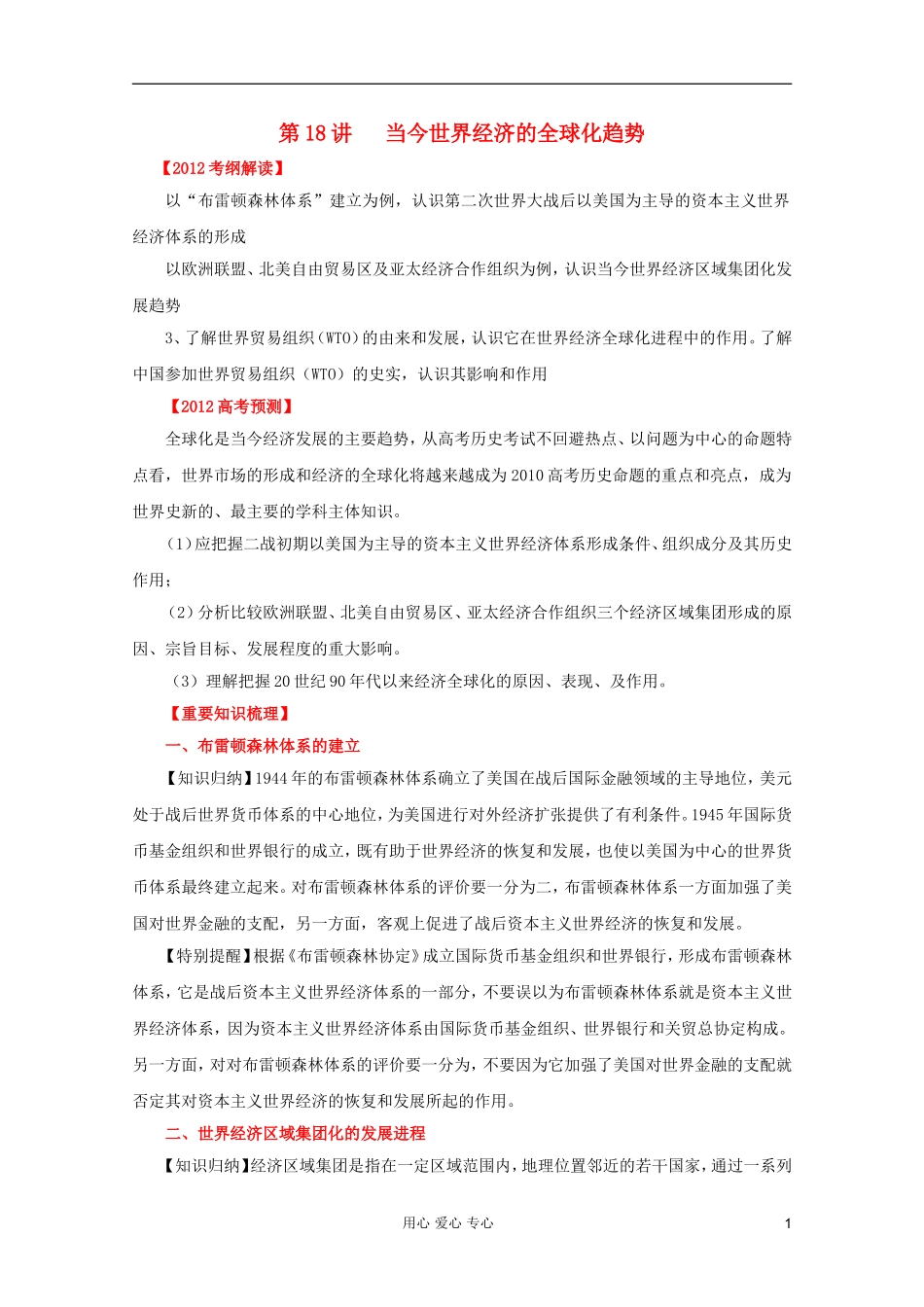 第 18 讲　当今世界经济的全球化趋势

【2012 考纲解读】

以“布雷顿森林体系”建立为例，认识第二次世界大战后以美国为主导的资本主义世界经济体系的形成

以欧洲联盟、北美自由贸易区及亚太经济合作组织为例，认识当今世界经济区域集团化发展趋势

3、了解世界贸易组织（WTO）的由来和发展，认识它在世界经济全球化进程中的作用。了解中国参加世界贸易组织（WTO）的史实，认识其影响和作用

【2012 高考预测】

全球化是当今经济发展的主要趋势，从高考历史考试不回避热点、以问题为中心的命题特点看，世界市场的形成和经济的全球化将越来越成为 2010 高考历史命题的重点和亮点，成为世界史新的、最主要的学科主体知识。

（1）应把握二战初期以美国为主导的资本主义世界经济体系形成条件、组织成分及其历史作用；

（2）分析比较欧洲联盟、北美自由贸易区、亚太经济合作组织三个经济区域集团形成的原因、宗旨目标、发展程度的重大影响。

（3）理解把握 20 世纪 90 年代以来经济全球化的原因、表现、及作用。

【重要知识梳理】

一、布雷顿森林体系的建立

【知识归纳】1944 年的布雷顿森林体系确立了美国在战后国际金融领域的主导地位，美元处于战后世界货币体系的中心地位，为美国进行对外经济扩张提供了有利条件。1945 年国际货币基金组织和世界银行的成立，既有助于世界经济的恢复和发展，也使以美国为中心的世界货币体系最终建立起来。对布雷顿森林体系的评价要一分为二，布雷顿森林体系一方面加强了美国对世界金融的支配，另一方面，客观上促进了战后资本主义世界经济的恢复和发展。

【特别提醒】根据《布雷顿森林协定》成立国际货币基金组织和世界银行，形成布雷顿森林体系，它是战后资本主义世界经济体系的一部分，不要误以为布雷顿森林体系就是资本主义世界经济体系，因为资本主义世界经济体系由国际货币基金组织、世界银行和关贸总协定构成。另一方面，对对布雷顿森林体系的评价要一分为，不要因为它加强了美国对世界金融的支配就否定其对资本主义世界经济的恢复和发展所起的作用。

二、世界经济区域集团化的发展进程

【知识归纳】经济区域集团是指在一定区域范围内，地理位置邻近的若干国家，通过一系列

用心 爱心 专心　　1